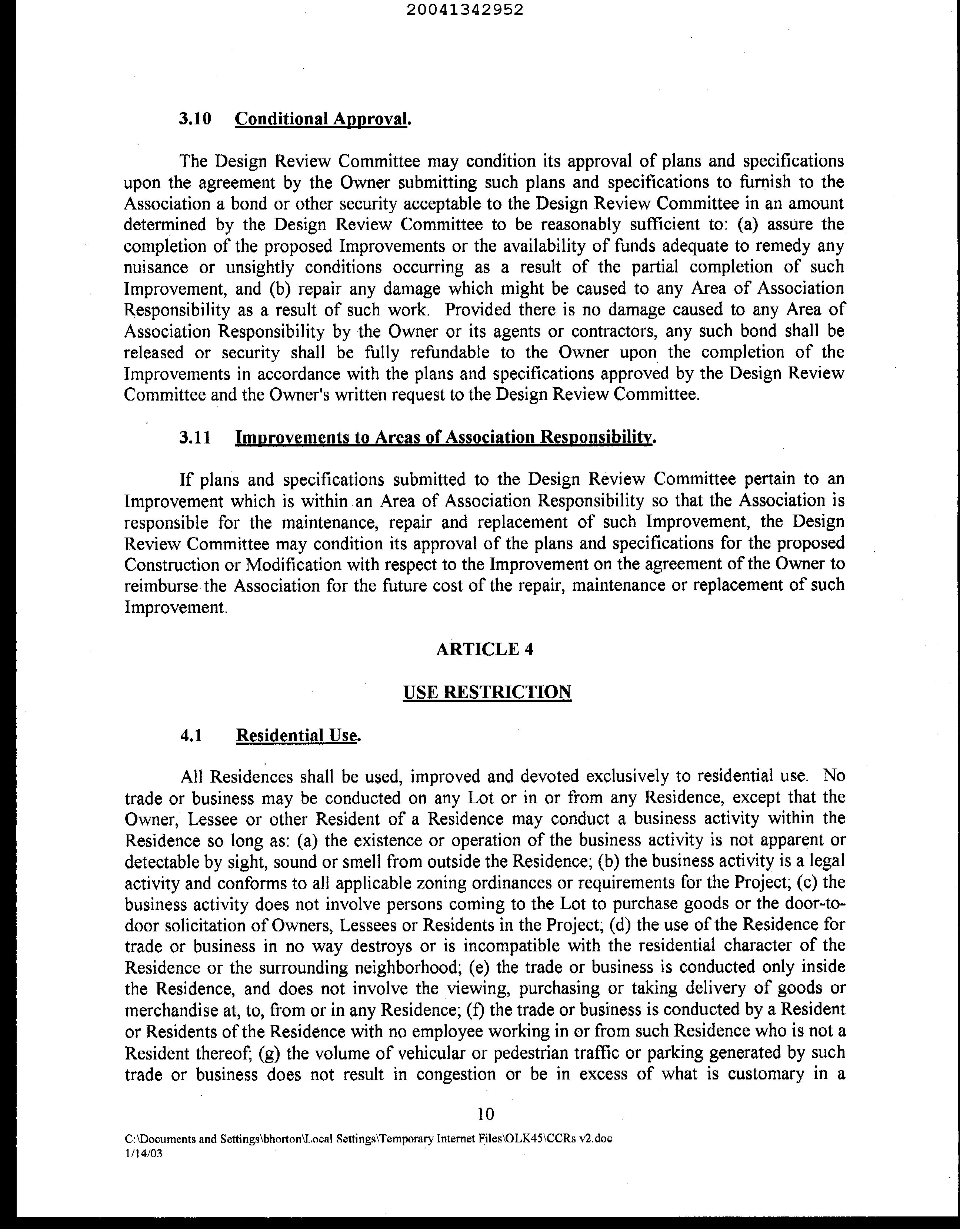 20041342952

3.10 Conditional Approval.

The Design Review Committee may condition its approval of plans and specifications upon the agreement by the Owner submitting such plans and specifications to furnish to the Association a bond or other security acceptable to the Design Review Committee in an amount determined by the Design Review Committee to be reasonably sufficient to: (a) assure the completion of the proposed Improvements or the availability of funds adequate to remedy any nuisance or unsightly conditions occurring as a result of the partial completion of such Improvement, and (b) repair any damage which might be caused to any Area of Association Responsibility as a result of such work. Provided there is no damage caused to any Area of Association Responsibility by the Owner or its agents or contractors, any such bond shall be released or security shall be fully refundable to the Owner upon the completion of the Improvements in accordance with the plans and specifications approved by the Design Review Committee and the Owner's written request to the Design Review Committee.

3.11 Improvements to Areas of Association Responsibility.

If plans and specifications submitted to the Design Review Committee pertain to an Improvement which is within an Area of Association Responsibility so that the Association is responsible for the maintenance, repair and replacement of such Improvement, the Design Review Committee may condition its approval of the plans and specifications for the proposed Construction or Modification with respect to the Improvement on the agreement of the Owner to reimburse the Association for the future cost of the repair, maintenance or replacement of such Improvement.

ARTICLE 4

USE RESTRICTION

4.1 Residential Use.

All Residences shall be used, improved and devoted exclusively to residential use. No trade or business may be conducted on any Lot or in or from any Residence, except that the Owner, Lessee or other Resident of a Residence may conduct a business activity within the Residence so long as: (a) the existence or operation of the business activity is not apparent or detectable by sight, sound or smell from outside the Residence; (b) the business activity is a legal activity and conforms to all applicable zoning ordinances or requirements for the Project; (c) the business activity does not involve persons coming to the Lot to purchase goods or the door-to-door solicitation of Owners, Lessees or Residents in the Project; (d) the use of the Residence for trade or business in no way destroys or is incompatible with the residential character of the Residence or the surrounding neighborhood; (e) the trade or business is conducted only inside the Residence, and does not involve the viewing, purchasing or taking delivery of goods or merchandise at, to, from or in any Residence; (f) the trade or business is conducted by a Resident or Residents of the Residence with no employee working in or from such Residence who is not a Resident thereof; (g) the volume of vehicular or pedestrian traffic or parking generated by such trade or business does not result in congestion or be in excess of what is customary in a

10

C:\Documents and Settings\bhorton\Local Settings\Temporary Internet Files\OLK45\CCRs v2.doc
1/14/03